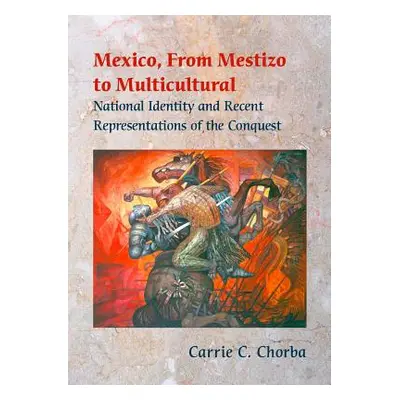 Mexico, From Mestizo to Multicultural
National Identity and Recent Representations of the Conquest

Carrie C. Chorba